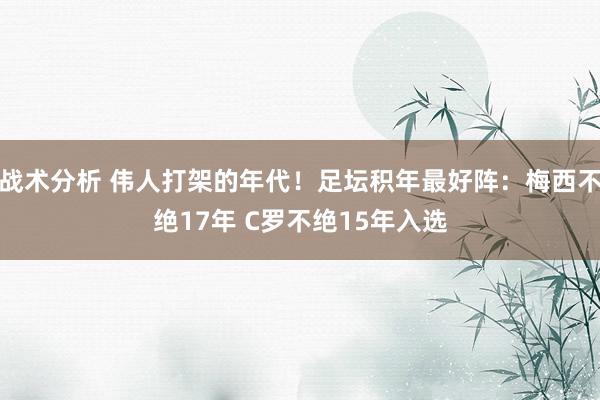 战术分析 伟人打架的年代！足坛积年最好阵：梅西不绝17年 C罗不绝15年入选